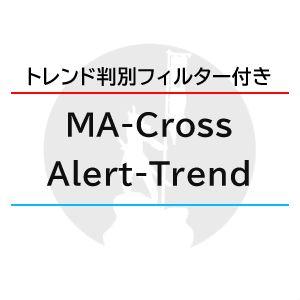 トレンド判別フィルター付き

MA-Cross
Alert-Trend